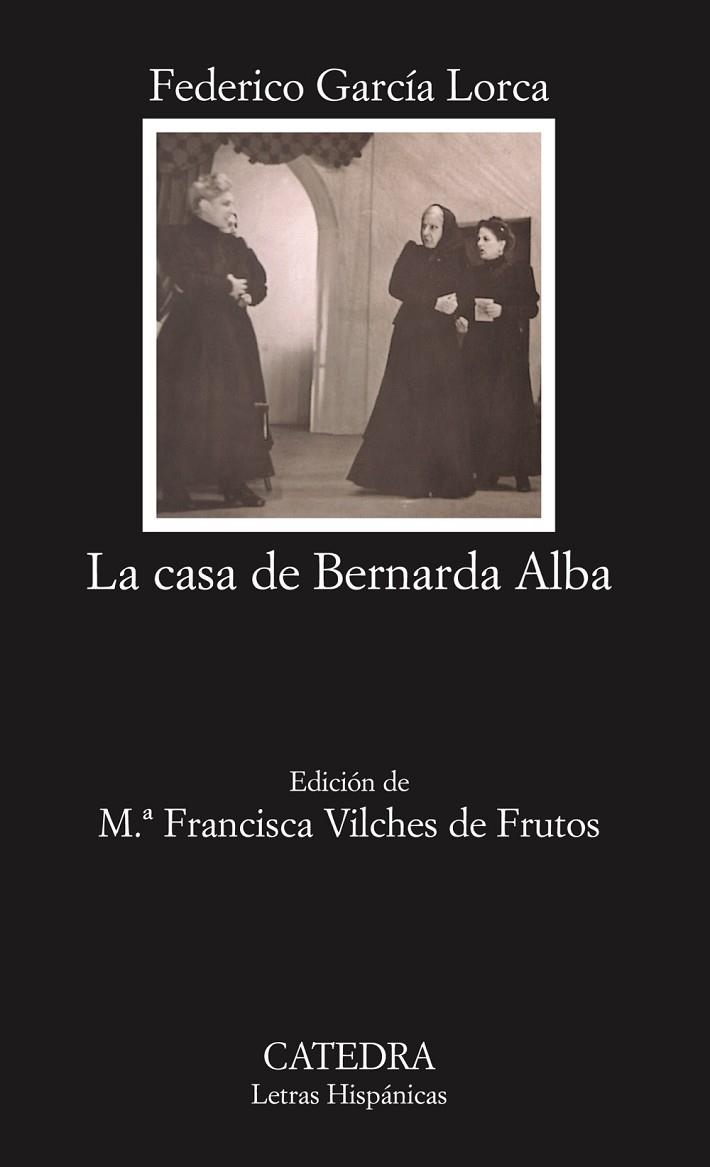 Federico García Lorca

La casa de Bernarda Alba

Edición de
M.ª Francisca Vilches de Frutos

CATEDRA
Letras Hispánicas